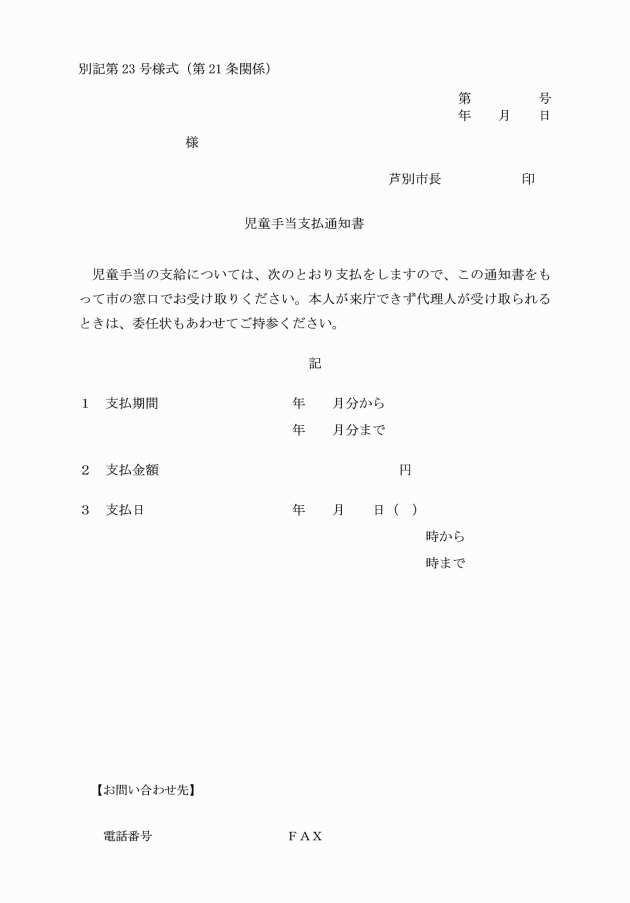 別記第 23 号様式（第 21 条関係）

第　　　号
年　月　日

様

芦別市長　　　　印

児童手当支払通知書

児童手当の支給については、次のとおり支払をしますので、この通知書をもって市の窓口でお受け取りください。本人が来庁できず代理人が受け取られるときは、委任状もあわせてご持参ください。

記

1　支払期間　　　　年　　月分から
　　　　　　　　　年　　月分まで

2　支払金額　　　　　　　　円

3　支払日　　　　　年　　月　　日（　）
　　　　　　　　　　　　　　時から
　　　　　　　　　　　　　　時まで

【お問い合わせ先】

電話番号　　　　　　ＦＡＸ